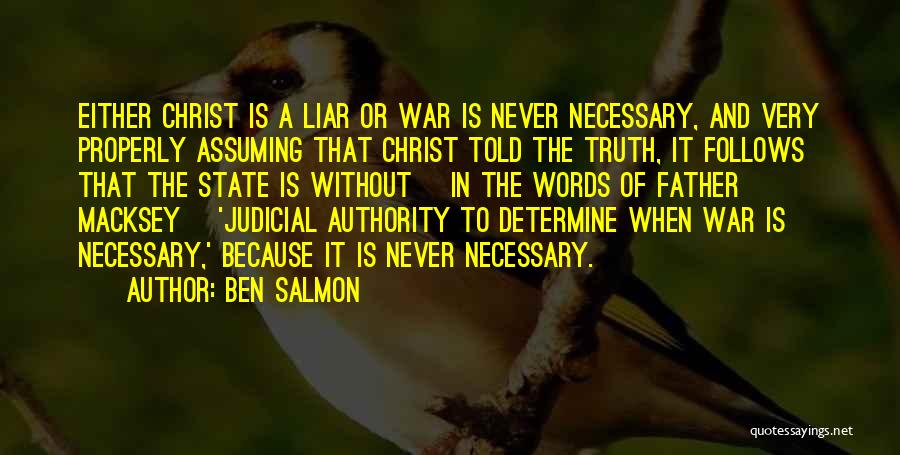 EITHER CHRIST IS A LIAR OR WAR IS NEVER NECESSARY, AND VERY PROPERLY ASSUMING THAT CHRIST TOLD THE TRUTH, IT FOLLOWS THAT THE STATE IS WITHOUT IN THE WORDS OF FATHER MACKSEY 'JUDICIAL AUTHORITY TO DETERMINE WHEN WAR IS NECESSARY,' BECAUSE IT IS NEVER NECESSARY.

AUTHOR: BEN SALMON

quotessayings.net